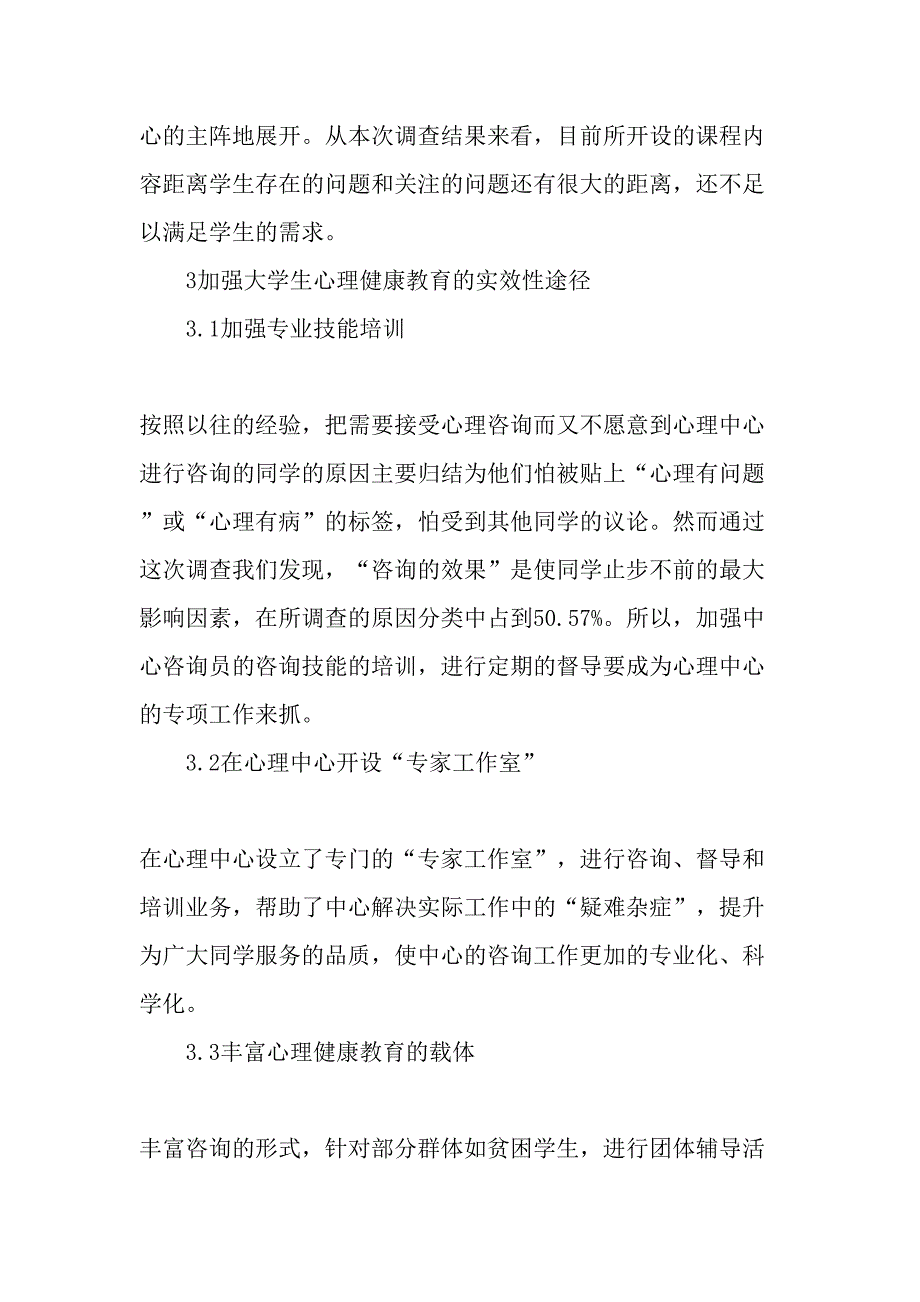 心的主阵地展开。从本次调查结果来看，目前所开设的课程内容距离学生存在的问题和关注的问题还有很大的距离，还不足以满足学生的需求。

3加强大学生心理健康教育的实效性途径

3.1加强专业技能培训

按照以往的经验，把需要接受心理咨询而又不愿意到心理中心进行咨询的同学的原因主要归结为他们怕被贴上“心理有问题”或“心理有病”的标签，怕受到其他同学的议论。然而通过这次调查我们发现，“咨询的效果”是使同学止步不前的最大影响因素，在所调查的原因分类中占到50.57%。所以，加强中心咨询员的咨询技能的培训，进行定期的督导要成为心理中心的专项工作来抓。

3.2在心理中心开设“专家工作室”

在心理中心设立了专门的“专家工作室”，进行咨询、督导和培训业务，帮助了中心解决实际工作中的“疑难杂症”，提升为广大同学服务的品质，使中心的咨询工作更加的专业化、科学化。

3.3丰富心理健康教育的载体

丰富咨询的形式，针对部分群体如贫困学生，进行团体辅导活